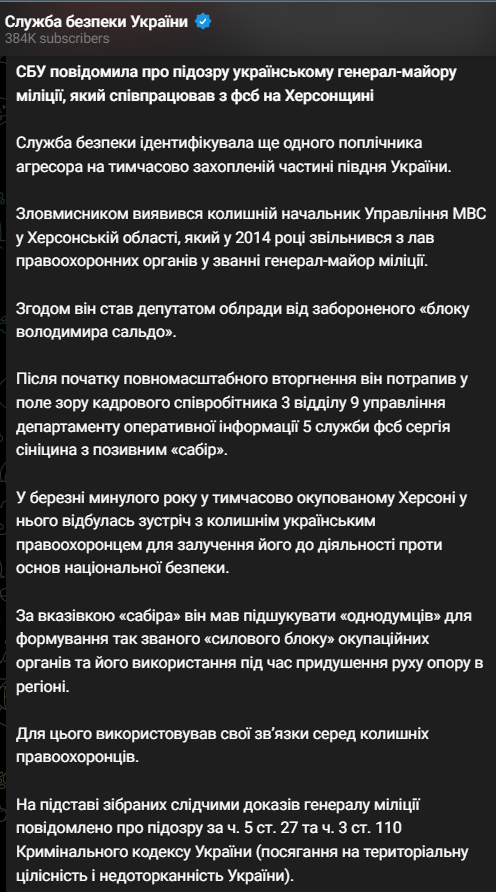 Служба безпеки України
384K subscribers

СБУ повідомила про підозру українському генерал-майору міліції, який співпрацював з фсб на Херсонщині

Служба безпеки ідентифікувала ще одного поплічника агресора на тимчасово захопленій частині півдня України.

Зловмисником виявився колишній начальник Управління МВС у Херсонській області, який у 2014 році звільнився з лав правоохоронних органів у званні генерал-майор міліції.

Згодом він став депутатом облради від забороненого «блоку володимира сальдо».

Після початку повномасштабного вторгнення він потрапив у поле зору кадрового співробітника 3 відділу 9 управління департаменту оперативної інформації 5 служби фсб сергія сініцина з позивним «сабір».

У березні минулого року у тимчасово окупованому Херсоні у нього відбулась зустріч з колишнім українським правоохоронцем для залучення його до діяльності проти основ національної безпеки.

За вказівкою «сабіра» він мав підшукувати «однодумців» для формування так званого «силового блоку» окупаційних органів та його використання під час придушення руху опору в регіоні.

Для цього використовував свої зв'язки серед колишніх правоохоронців.

На підставі зібраних слідчими доказів генералу міліції повідомлено про підозру за ч. 5 ст. 27 та ч. 3 ст. 110 Кримінального кодексу України (посягання на територіальну цілісність і недоторканність України).